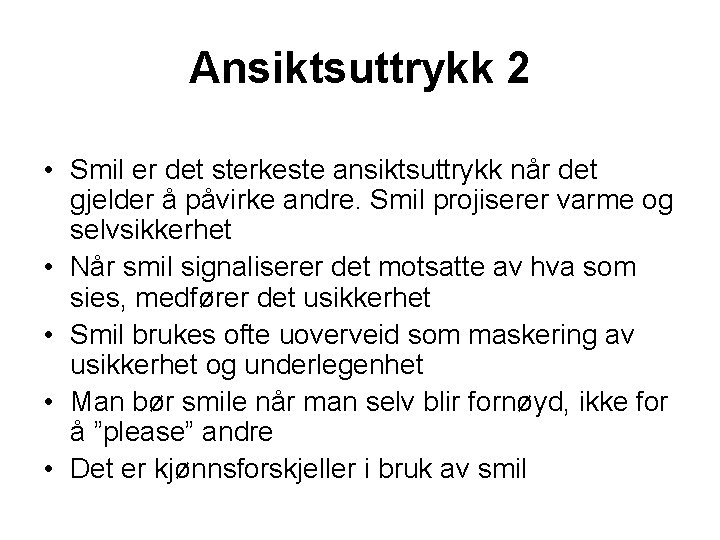 Ansiktsuttrykk 2

• Smil er det sterkeste ansiktsuttrykk når det gjelder å påvirke andre. Smil projiserer varme og selvsikkerhet
• Når smil signaliserer det motsatte av hva som sies, medfører det usikkerhet
• Smil brukes ofte uoverveid som maskering av usikkerhet og underlegenhet
• Man bør smile når man selv blir fornøyd, ikke for å ”please” andre
• Det er kjønnsforskjeller i bruk av smil